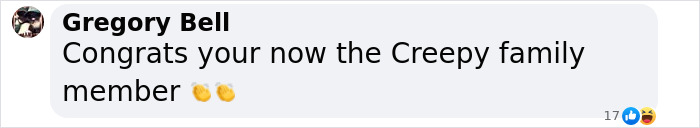 Gregory Bell
Congrats your now the Creepy family member 👏👏

17